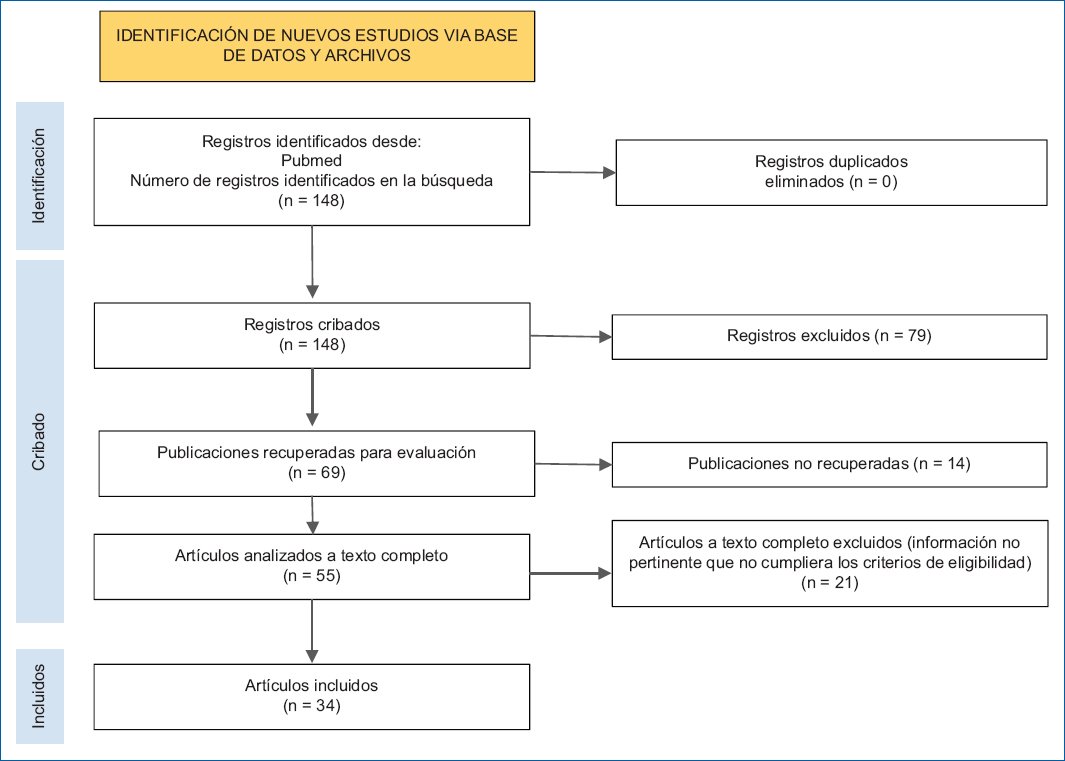 IDENTIFICACIÓN DE NUEVOS ESTUDIOS VIA BASE DE DATOS Y ARCHIVOS

Identificación

Registros identificados desde:
Pubmed
Número de registros identificados en la búsqueda
(n = 148)

Registros duplicados
eliminados (n = 0)

Cribado

Registros cribados
(n = 148)

Registros excluidos (n = 79)

Publicaciones recuperadas para evaluación
(n = 69)

Publicaciones no recuperadas (n = 14)

Artículos analizados a texto completo
(n = 55)

Artículos a texto completo excluidos (información no pertinente que no cumpliera los criterios de eligibilidad)
(n = 21)

Incluidos

Artículos incluidos
(n = 34)